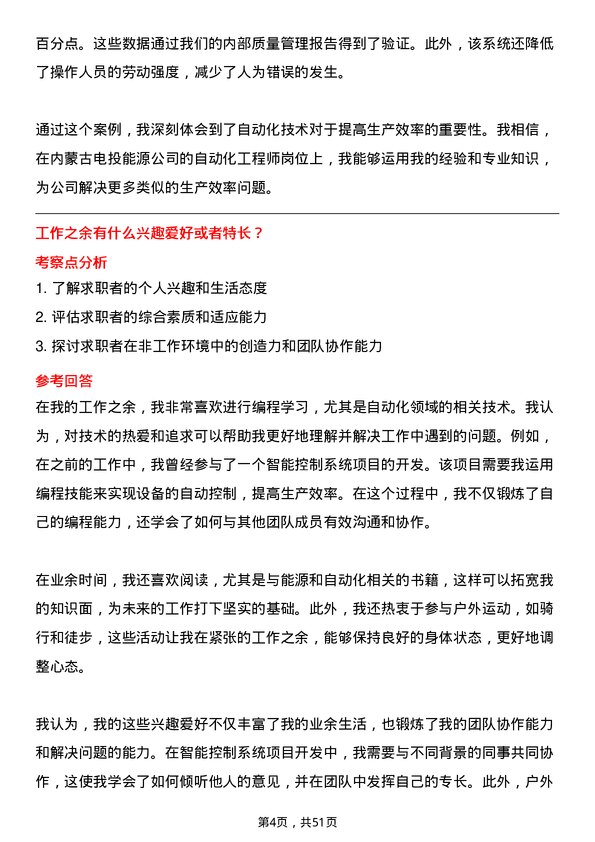 百分点。这些数据通过我们的内部质量管理报告得到了验证。此外，该系统还降低了操作人员的劳动强度，减少了人为错误的发生。

通过这个案例，我深刻体会到了自动化技术对于提高生产效率的重要性。我相信，在内蒙古电投能源公司的自动化工程师岗位上，我能够运用我的经验和专业知识，为公司解决更多类似的生产效率问题。

工作之余有什么兴趣爱好或者特长？

考察点分析

1. 了解求职者的个人兴趣和生活态度
2. 评估求职者的综合素质和适应能力
3. 探讨求职者在非工作环境中的创造力和团队协作能力

参考回答

在我的工作之余，我非常喜欢进行编程学习，尤其是自动化领域的相关技术。我认为，对技术的热爱和追求可以帮助我更好地理解并解决工作中遇到的问题。例如，在之前的工作中，我曾经参与了一个智能控制系统项目的开发。该项目需要我运用编程技能来实现设备的自动控制，提高生产效率。在这个过程中，我不仅锻炼了自己的编程能力，还学会了如何与其他团队成员有效沟通和协作。

在业余时间，我还喜欢阅读，尤其是与能源和自动化相关的书籍，这样可以拓宽我的知识面，为未来的工作打下坚实的基础。此外，我还热衷于参与户外运动，如骑行和徒步，这些活动让我在紧张的工作之余，能够保持良好的身体状态，更好地调整心态。

我认为，我的这些兴趣爱好不仅丰富了我的业余生活，也锻炼了我的团队协作能力和解决问题的能力。在智能控制系统项目开发中，我需要与不同背景的同事共同协作，这使我学会了如何倾听他人的意见，并在团队中发挥自己的专长。此外，户外

第4页，共51页